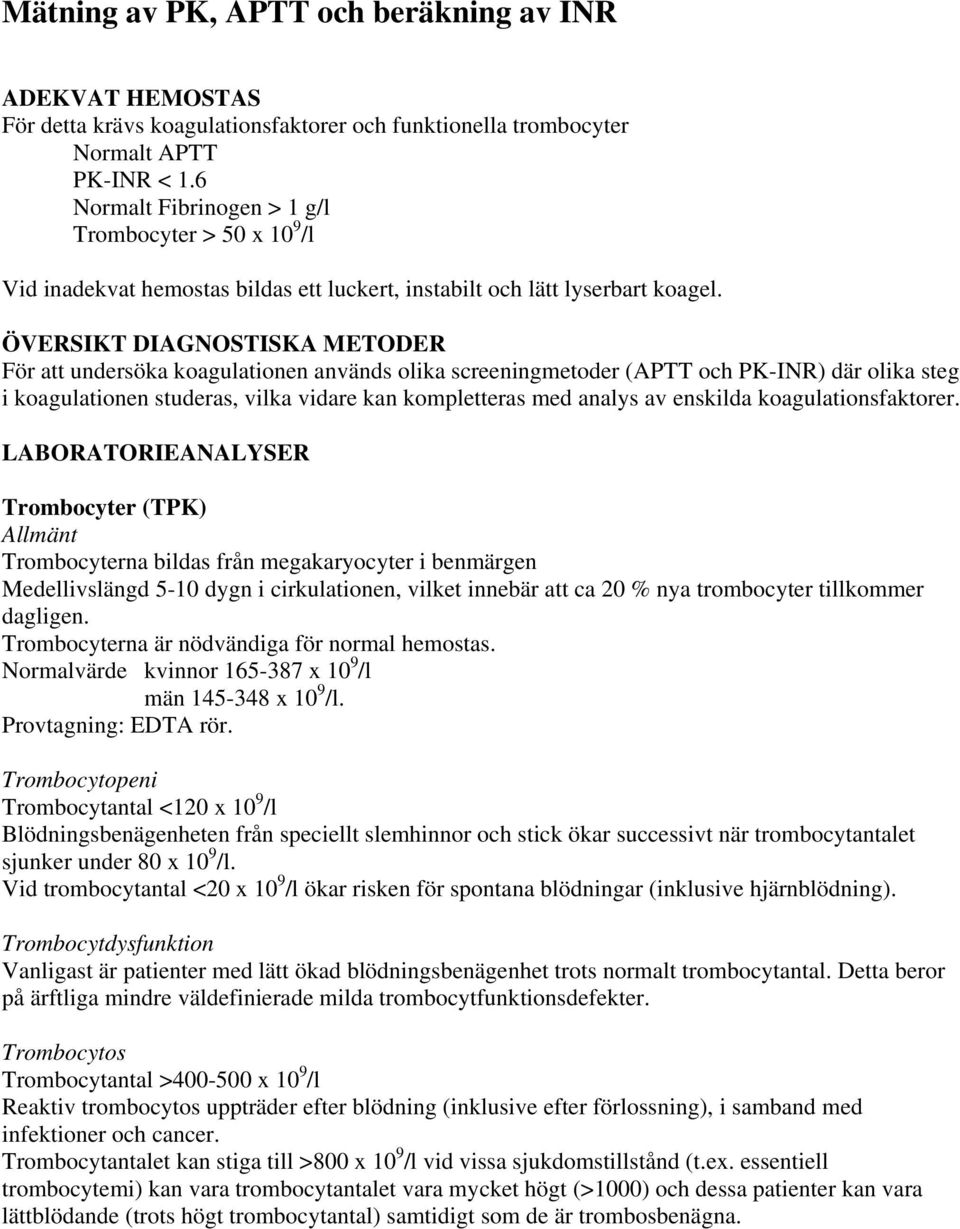 Mätning av PK, APTT och beräkning av INR

ADEKVAT HEMOSTAS
För detta krävs koagulationsfaktorer och funktionella trombocyter
Normalt APTT
PK-INR < 1.6
Normalt Fibrinogen > 1 g/l
Trombocyter > 50 x $10^9$/l

Vid inadekvat hemostas bildas ett luckert, instabilt och lätt lyserbart koagel.

ÖVERSIKT DIAGNOSTISKA METODER
För att undersöka koagulationen används olika screeningmetoder (APTT och PK-INR) där olika steg i koagulationen studeras, vilka vidare kan kompletteras med analys av enskilda koagulationsfaktorer.

LABORATORIEANALYSER

Trombocyter (TPK)
Allmänt
Trombocyterna bildas från megakaryocyter i benmärgen
Medellivslängd 5-10 dygn i cirkulationen, vilket innebär att ca 20 % nya trombocyter tillkommer dagligen.
Trombocyterna är nödvändiga för normal hemostas.
Normalvärde kvinnor 165-387 x $10^9$/l
män 145-348 x $10^9$/l.
Provtagning: EDTA rör.

Trombocytopeni
Trombocytantal <120 x $10^9$/l
Blödningsbenägenheten från speciellt slemhinnor och stick ökar successivt när trombocytantalet sjunker under 80 x $10^9$/l.
Vid trombocytantal <20 x $10^9$/l ökar risken för spontana blödningar (inklusive hjärnblödning).

Trombocytdysfunktion
Vanligast är patienter med lätt ökad blödningsbenägenhet trots normalt trombocytantal. Detta beror på ärftliga mindre väldefinierade milda trombocytfunktionsdefekter.

Trombocytos
Trombocytantal >400-500 x $10^9$/l
Reaktiv trombocytos uppträder efter blödning (inklusive efter förlossning), i samband med infektioner och cancer.
Trombocytantalet kan stiga till >800 x $10^9$/l vid vissa sjukdomstillstånd (t.ex. essentiell trombocytemi) kan vara trombocytantalet vara mycket högt (>1000) och dessa patienter kan vara lättblödande (trots högt trombocytantal) samtidigt som de är trombosbenägna.